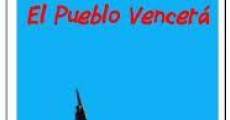 El Pueblo Vencerá